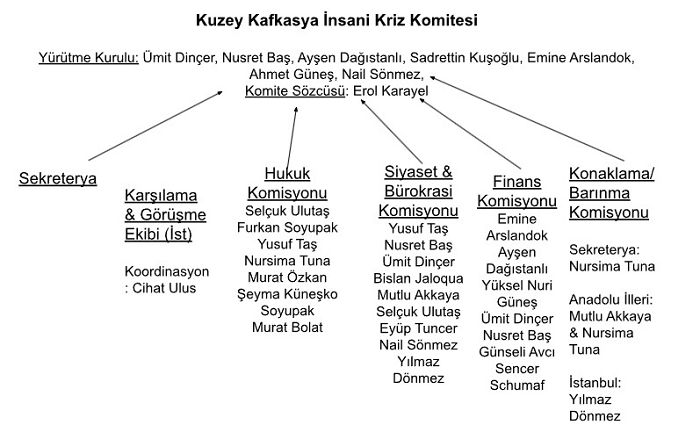 Kuzey Kafkasya İnsani Kriz Komitesi

Yürütme Kurulu: Ümit Dinçer, Nusret Baş, Ayşen Dağıstanlı, Sadrettin Kuşoğlu, Emine Arslandok, Ahmet Güneş, Nail Sönmez,
Komite Sözcüsü: Erol Karayel

Sekreterya

Karşılama & Görüşme Ekibi (İst)

Koordinasyon : Cihat Ulus

Hukuk Komisyonu
Selçuk Ulutaş
Furkan Soyupak
Yusuf Taş
Nursima Tuna
Murat Özkan
Şeyma Küneşko Soyupak
Murat Bolat

Siyaset & Bürokrasi Komisyonu
Yusuf Taş
Nusret Baş
Ümit Dinçer
Bislan Jaloqua
Mutlu Akkaya
Selçuk Ulutaş
Eyüp Tuncer
Nail Sönmez
Yılmaz Dönmez

Finans Komisyonu
Emine Arslandok
Ayşen Dağıstanlı
Yüksel Nuri Güneş
Ümit Dinçer
Nusret Baş
Günseli Avcı
Sencer Schumaf

Konaklama/ Barınma Komisyonu

Sekreterya: Nursima Tuna

Anadolu İlleri: Mutlu Akkaya & Nursima Tuna

İstanbul: Yılmaz Dönmez